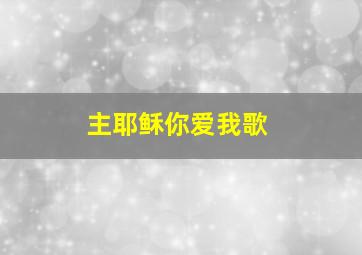 主耶稣你爱我歌